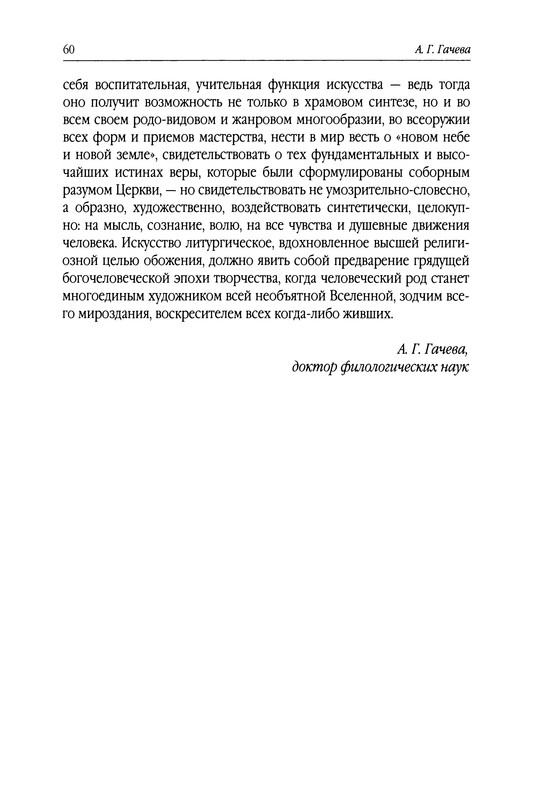 60

А. Г. Гачева

себя воспитательная, учительная функция искусства — ведь тогда оно получит возможность не только в храмовом синтезе, но и во всем своем родо-видовом и жанровом многообразии, во всеоружии всех форм и приемов мастерства, нести в мир весть о «новом небе и новой земле», свидетельствовать о тех фундаментальных и высочайших истинах веры, которые были сформулированы соборным разумом Церкви, — но свидетельствовать не умозрительно-словесно, а образно, художественно, воздействовать синтетически, целокупно: на мысль, сознание, волю, на все чувства и душевные движения человека. Искусство литургическое, вдохновленное высшей религиозной целью обожения, должно явить собой предварение грядущей богочеловеческой эпохи творчества, когда человеческий род станет многоединым художником всей необъятной Вселенной, зодчим всего мироздания, воскресителем всех когда-либо живших.

А. Г. Гачева,
доктор филологических наук